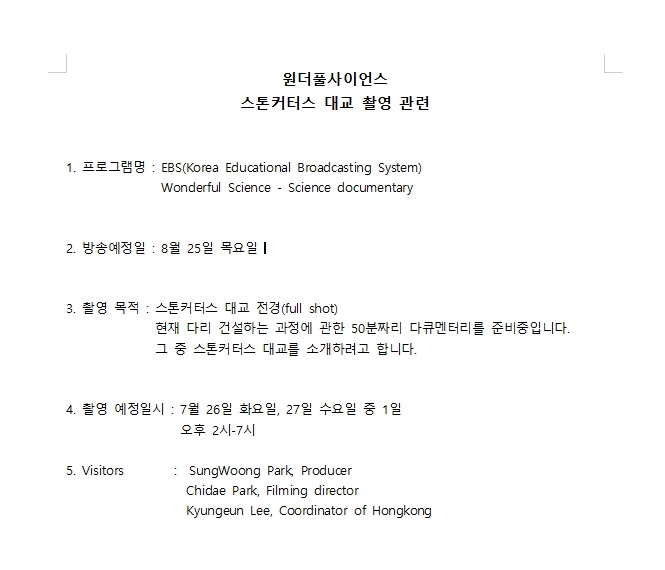 원더풀사이언스
스톤커터스 대교 촬영 관련

1. 프로그램명 : EBS(Korea Educational Broadcasting System)
Wonderful Science - Science documentary

2. 방송예정일 : 8월 25일 목요일

3. 촬영 목적 : 스톤커터스 대교 전경(full shot)
현재 다리 건설하는 과정에 관한 50분짜리 다큐멘터리를 준비중입니다.
그 중 스톤커터스 대교를 소개하려고 합니다.

4. 촬영 예정일시 : 7월 26일 화요일, 27일 수요일 중 1일
오후 2시-7시

5. Visitors : SungWoong Park, Producer
Chidae Park, Filming director
Kyungeun Lee, Coordinator of Hongkong